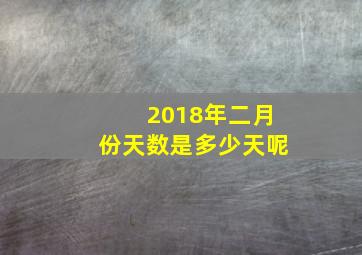 2018年二月份天数是多少天呢